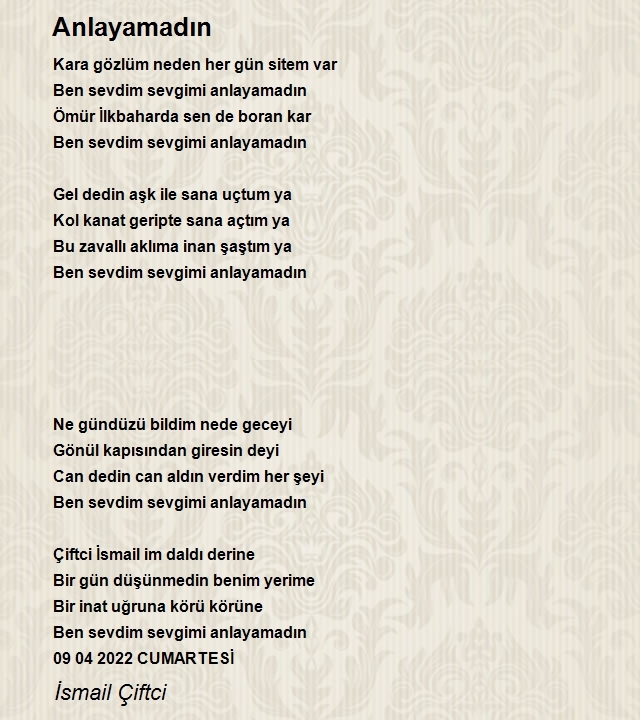 Anlayamadın

Kara gözlüm neden her gün sitem var
Ben sevdim sevgimi anlayamadın
Ömür İlkbaharda sen de boran kar
Ben sevdim sevgimi anlayamadın

Gel dedin aşk ile sana uçtum ya
Kol kanat geripte sana açtım ya
Bu zavallı aklıma inan şaştım ya
Ben sevdim sevgimi anlayamadın

Ne gündüzü bildim nede geceyi
Gönül kapısından giresin deyi
Can dedin can aldın verdim her şeyi
Ben sevdim sevgimi anlayamadın

Çiftci İsmail im daldı derine
Bir gün düşünmedin benim yerime
Bir inat uğruna körü körüne
Ben sevdim sevgimi anlayamadın
09 04 2022 CUMARTESİ

İsmail Çiftci